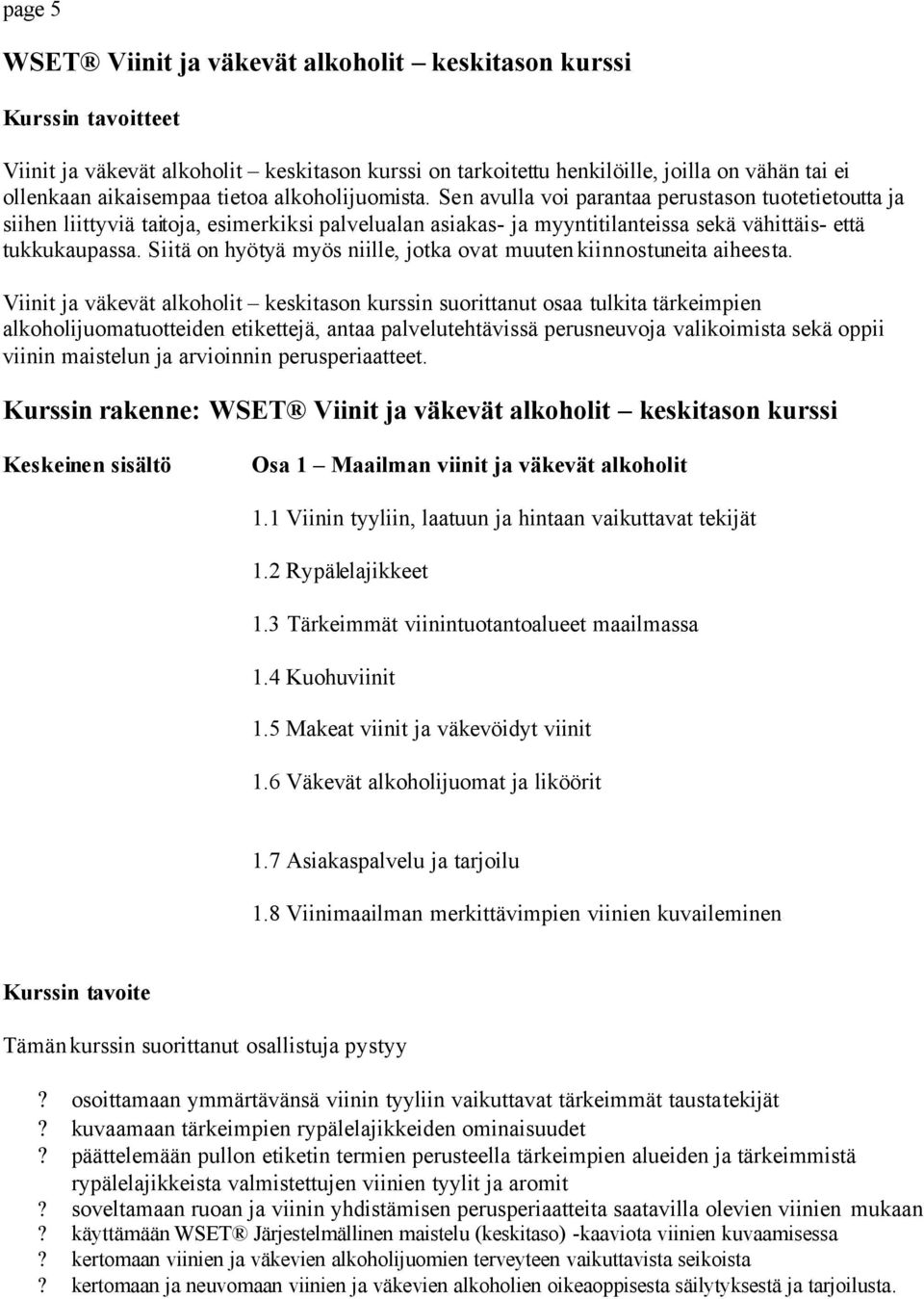 page 5

WSET® Viinit ja väkevät alkoholit – keskitason kurssi

Kurssin tavoitteet

Viinit ja väkevät alkoholit – keskitason kurssi on tarkoitettu henkilöille, joilla on vähän tai ei ollenkaan aikaisempaa tietoa alkoholijuomista. Sen avulla voi parantaa perustason tuotetietoutta ja siihen liittyviä taitoja, esimerkiksi palvelualan asiakas- ja myyntitilanteissa sekä vähittäis- että tukkukaupassa. Siitä on hyötyä myös niille, jotka ovat muuten kiinnostuneita aiheesta.

Viinit ja väkevät alkoholit – keskitason kurssin suorittanut osaa tulkita tärkeimpien alkoholijuomatuotteiden etikettejä, antaa palvelutehtävissä perusneuvoja valikoimista sekä oppii viinin maistelun ja arvioinnin perusperiaatteet.

Kurssin rakenne: WSET® Viinit ja väkevät alkoholit – keskitason kurssi

Keskeinen sisältö

Osa 1 – Maailman viinit ja väkevät alkoholit

1.1 Viinin tyyliin, laatuun ja hintaan vaikuttavat tekijät

1.2 Rypälelajikkeet

1.3 Tärkeimmät viinintuotantoalueet maailmassa

1.4 Kuohuviinit

1.5 Makeat viinit ja väkevöidyt viinit

1.6 Väkevät alkoholijuomat ja liköörit

1.7 Asiakaspalvelu ja tarjoilu

1.8 Viinimaailman merkittävimpien viinien kuvaileminen

Kurssin tavoite

Tämän kurssin suorittanut osallistuja pystyy

? osoittamaan ymmärtävänsä viinin tyyliin vaikuttavat tärkeimmät taustatekijät
? kuvaamaan tärkeimpien rypälelajikkeiden ominaisuudet
? päättelemään pullon etiketin termien perusteella tärkeimpien alueiden ja tärkeimmistä rypälelajikkeista valmistettujen viinien tyylit ja aromit
? soveltamaan ruoan ja viinin yhdistämisen perusperiaatteita saatavilla olevien viinien mukaan
? käyttämään WSET® Järjestelmällinen maistelu (keskitaso) -kaaviota viinien kuvaamisessa
? kertomaan viinien ja väkevien alkoholijuomien terveyteen vaikuttavista seikoista
? kertomaan ja neuvomaan viinien ja väkevien alkoholien oikeaoppisesta säilytyksestä ja tarjoilusta.